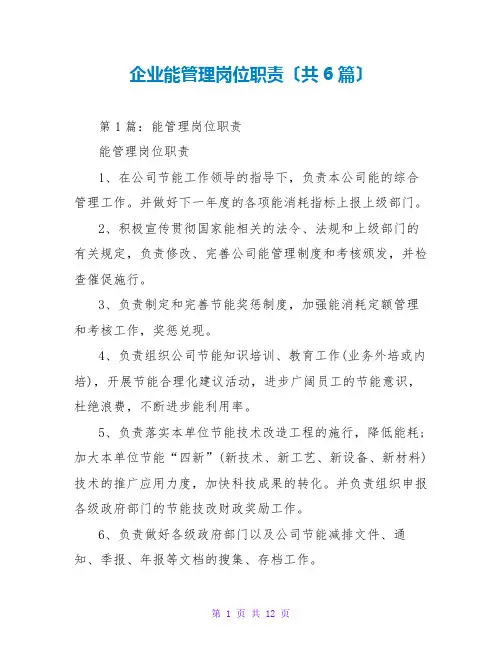 企业能管理岗位职责〔共6篇〕

第1篇：能管理岗位职责

能管理岗位职责

1、在公司节能工作领导的指导下，负责本公司能的综合管理工作。并做好下一年度的各项能消耗指标上报上级部门。

2、积极宣传贯彻国家能相关的法令、法规和上级部门的有关规定，负责修改、完善公司能管理制度和考核颁发，并检查催促施行。

3、负责制定和完善节能奖惩制度，加强能消耗定额管理和考核工作，奖惩兑现。

4、负责组织公司节能知识培训、教育工作(业务外培或内培)，开展节能合理化建议活动，进步广阔员工的节能意识，杜绝浪费，不断进步能利用率。

5、负责落实本单位节能技术改造工程的施行，降低能耗；加大本单位节能“四新”(新技术、新工艺、新设备、新材料)技术的推广应用力度，加快科技成果的转化。并负责组织申报各级政府部门的节能技改财政奖励工作。

6、负责做好各级政府部门以及公司节能减排文件、通知、季报、年报等文档的搜集、存档工作。

第 1 页 共 12 页